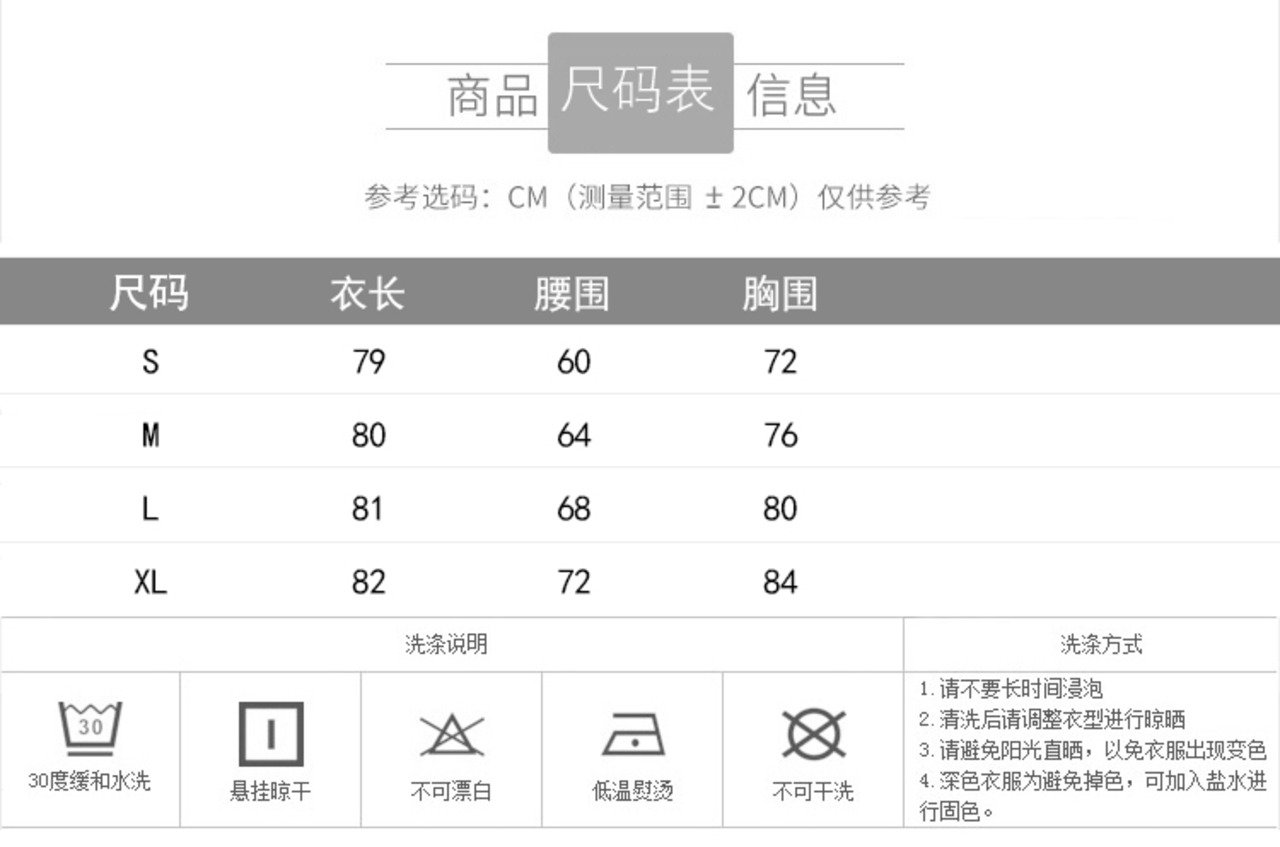 商品 尺码表 信息

参考选码：CM（测量范围 ±2CM）仅供参考

| 尺码 | 衣长 | 腰围 | 胸围 |
|---|---|---|---|
| S | 79 | 60 | 72 |
| M | 80 | 64 | 76 |
| L | 81 | 68 | 80 |
| XL | 82 | 72 | 84 |

洗涤说明

30

30度缓和水洗

悬挂晾干

不可漂白

低温熨烫

不可干洗

洗涤方式

1.请不要长时间浸泡
2.清洗后请调整衣型进行晾晒
3.请避免阳光直晒，以免衣服出现变色
4.深色衣服为避免掉色，可加入盐水进行固色。